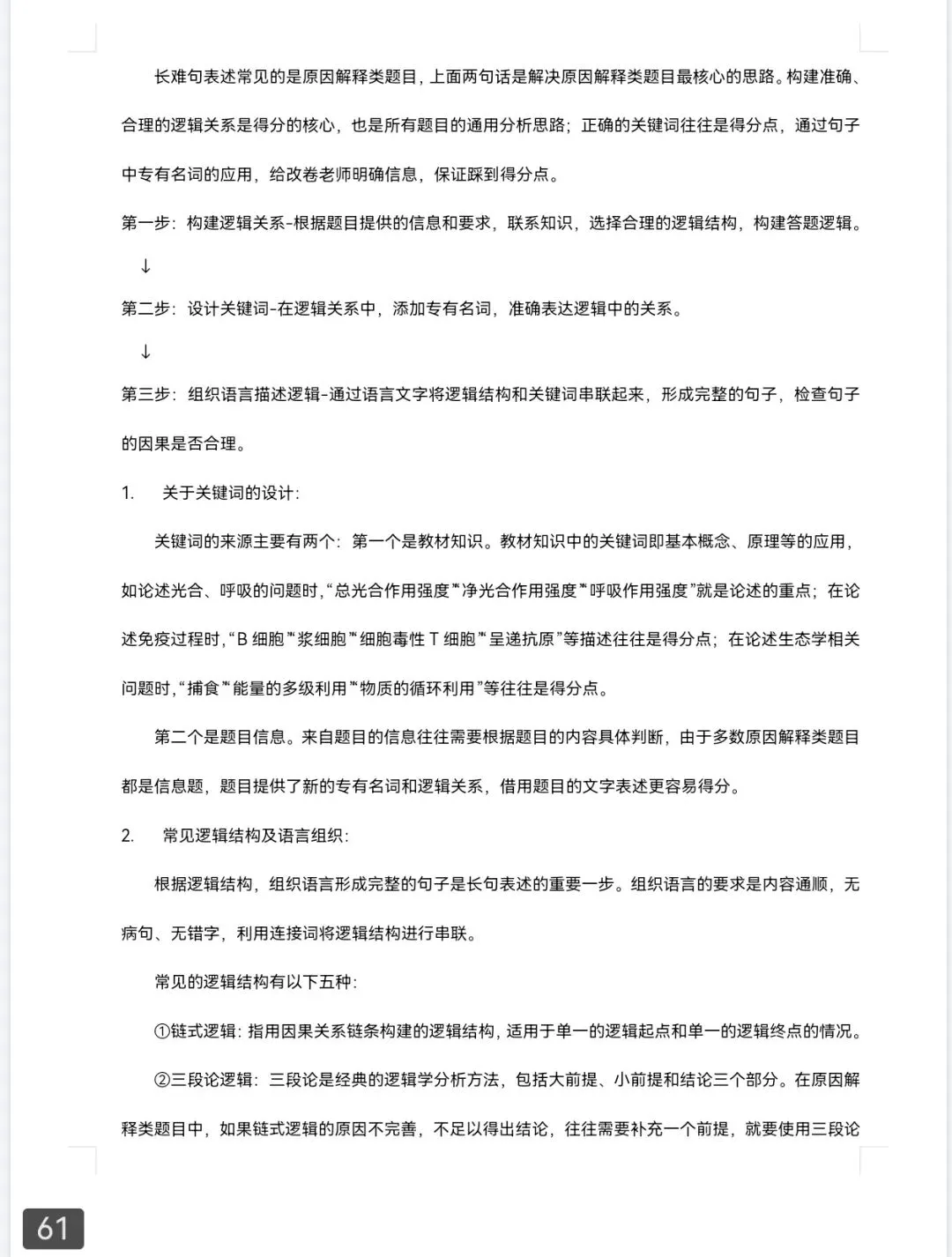 长难句表述常见的是原因解释类题目，上面两句话是解决原因解释类题目最核心的思路。构建准确、合理的逻辑关系是得分的核心，也是所有题目的通用分析思路；正确的关键词往往是得分点，通过句子中专有名词的应用，给改卷老师明确信息，保证踩到得分点。

第一步：构建逻辑关系-根据题目提供的信息和要求，联系知识，选择合理的逻辑结构，构建答题逻辑。

↓

第二步：设计关键词-在逻辑关系中，添加专有名词，准确表达逻辑中的关系。

↓

第三步：组织语言描述逻辑-通过语言文字将逻辑结构和关键词串联起来，形成完整的句子，检查句子的因果是否合理。

1. 关于关键词的设计：

关键词的来源主要有两个：第一个是教材知识。教材知识中的关键词即基本概念、原理等的应用，如论述光合、呼吸的问题时，“总光合作用强度”“净光合作用强度”“呼吸作用强度”就是论述的重点；在论述免疫过程时，“B 细胞”“浆细胞”“细胞毒性 T 细胞”“呈递抗原”等描述往往是得分点；在论述生态学相关问题时，“捕食”“能量的多级利用”“物质的循环利用”等往往是得分点。

第二个是题目信息。来自题目的信息往往需要根据题目的内容具体判断，由于多数原因解释类题目都是信息题，题目提供了新的专有名词和逻辑关系，借用题目的文字表述更容易得分。

2. 常见逻辑结构及语言组织：

根据逻辑结构，组织语言形成完整的句子是长句表述的重要一步。组织语言的要求是内容通顺，无病句、无错字，利用连接词将逻辑结构进行串联。

常见的逻辑结构有以下五种：

①链式逻辑：指用因果关系链条构建的逻辑结构，适用于单一的逻辑起点和单一的逻辑终点的情况。

②三段论逻辑：三段论是经典的逻辑学分析方法，包括大前提、小前提和结论三个部分。在原因解释类题目中，如果链式逻辑的原因不完善，不足以得出结论，往往需要补充一个前提，就要使用三段论

61